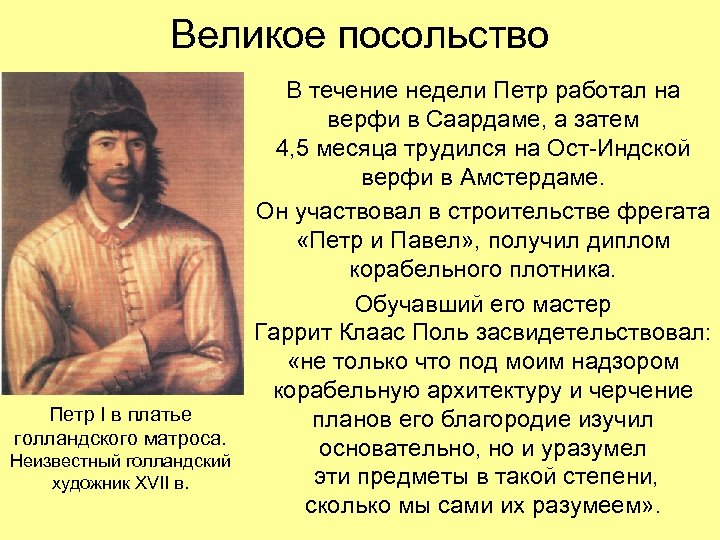 Великое посольство

В течение недели Петр работал на верфи в Саардаме, а затем 4,5 месяца трудился на Ост-Индской верфи в Амстердаме.

Он участвовал в строительстве фрегата «Петр и Павел», получил диплом корабельного плотника.

Обучавший его мастер Гаррит Клаас Поль засвидетельствовал: «не только что под моим надзором корабельную архитектуру и черчение планов его благородие изучил основательно, но и уразумел эти предметы в такой степени, сколько мы сами их разумеем».

Петр I в платье голландского матроса. Неизвестный голландский художник XVII в.